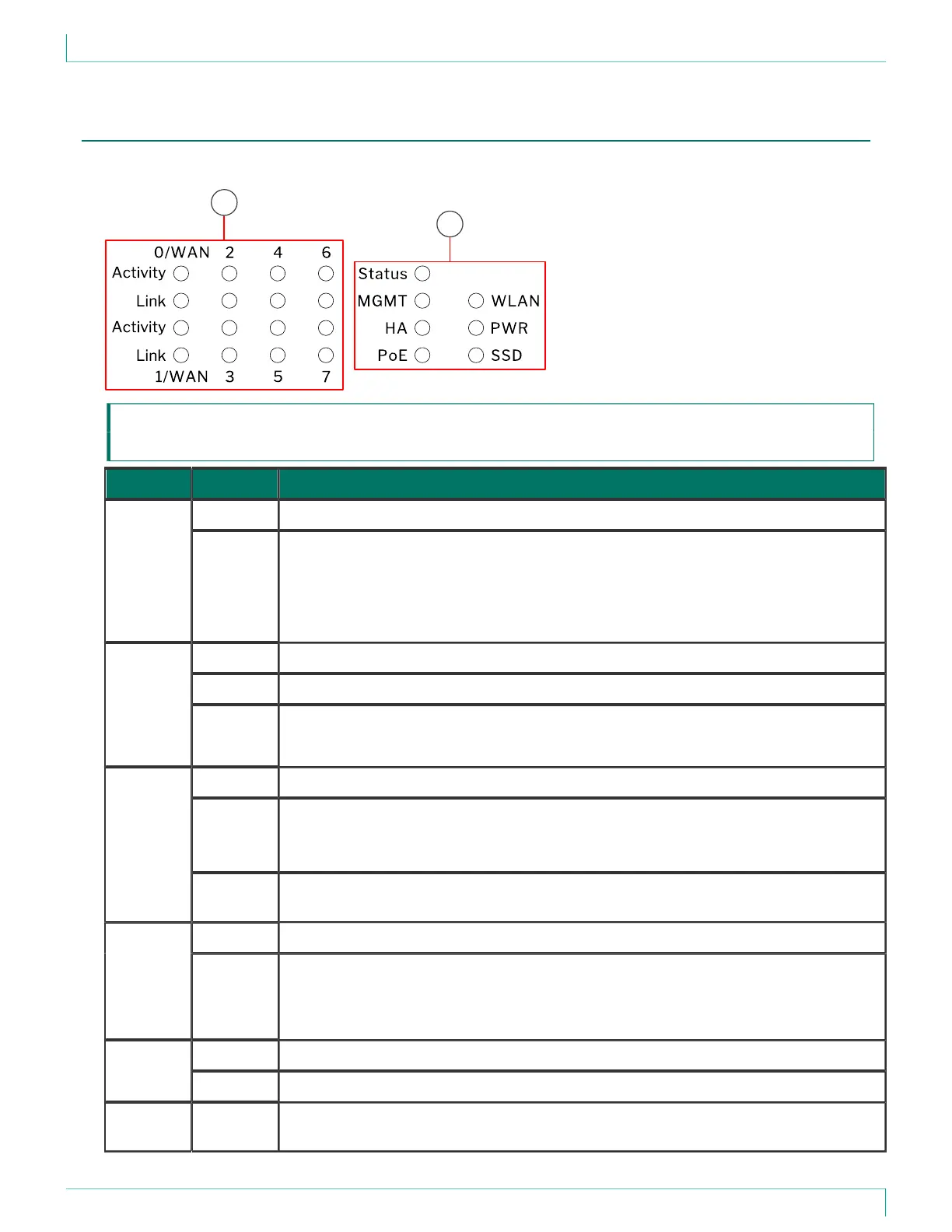 0/WAN 2 4 6
Activity
Link
Activity
Link
1/WAN 3 5 7

Status
MGMT WLAN
HA PWR
PoE SSD